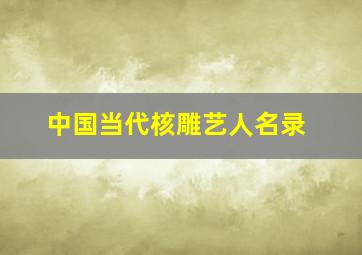 中国当代核雕艺人名录